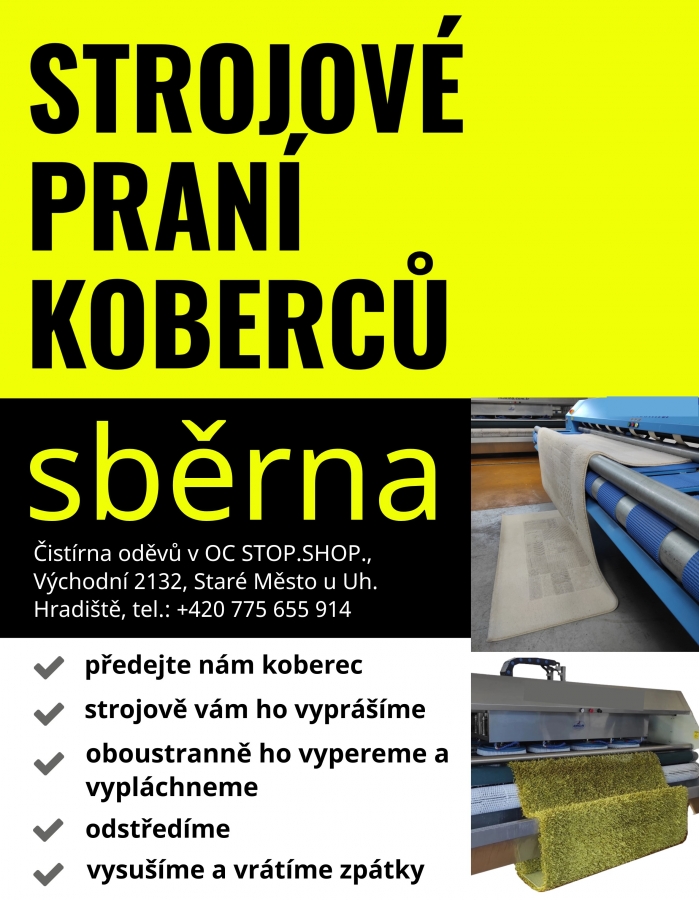 STROJOVÉ PRANÍ KOBERCŮ

sběrna

Čistírna oděvů v OC STOP.SHOP., Východní 2132, Staré Město u Uh. Hradiště, tel.: +420 775 655 914

předejte nám koberec

strojově vám ho vyprášíme

oboustranně ho vypereme a vypláchneme

odstředíme

vysušíme a vrátíme zpátky